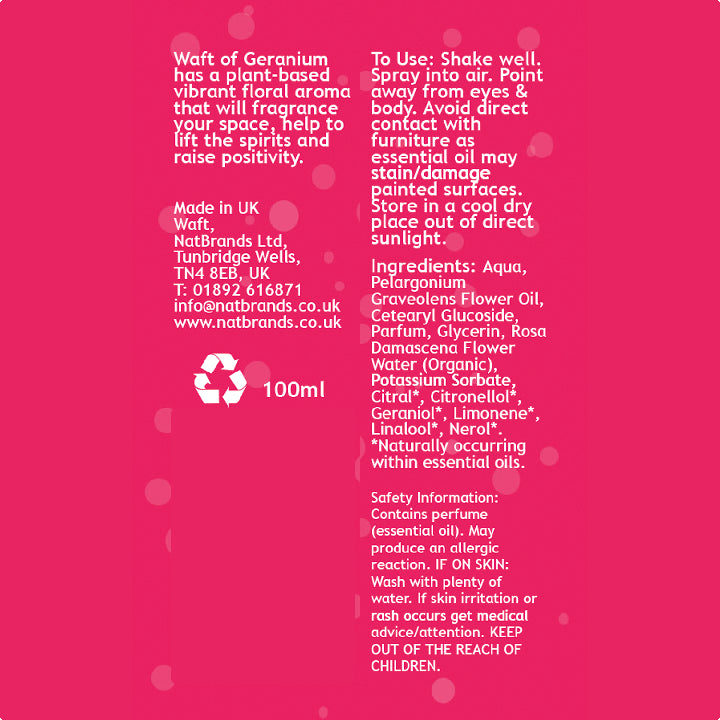 Waft of Geranium has a plant-based vibrant floral aroma that will fragrance your space, help to lift the spirits and raise positivity.

Made in UK
Waft,
NatBrands Ltd,
Tunbridge Wells,
TN4 8EB, UK
T: 01892 616871
info@natbrands.co.uk
www.natbrands.co.uk

100ml

To Use: Shake well. Spray into air. Point away from eyes & body. Avoid direct contact with furniture as essential oil may stain/damage painted surfaces. Store in a cool dry place out of direct sunlight.

Ingredients: Aqua, Pelargonium Graveolens Flower Oil, Cetearyl Glucoside, Parfum, Glycerin, Rosa Damascena Flower Water (Organic), Potassium Sorbate, Citral*, Citronellol*, Geraniol*, Limonene*, Linalool*, Nerol*. *Naturally occurring within essential oils.

Safety Information: Contains perfume (essential oil). May produce an allergic reaction. IF ON SKIN: Wash with plenty of water. If skin irritation or rash occurs get medical advice/attention. KEEP OUT OF THE REACH OF CHILDREN.